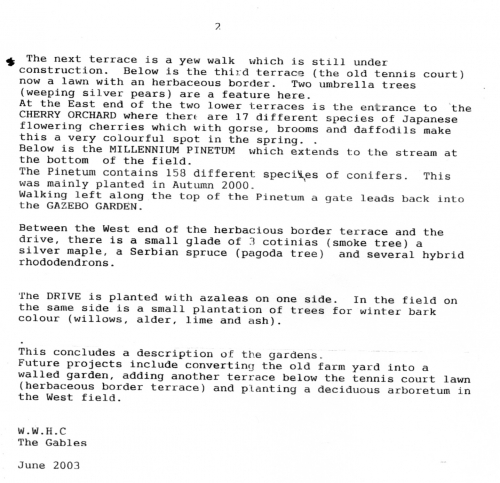 2

The next terrace is a yew walk which is still under construction. Below is the third terrace (the old tennis court) now a lawn with an herbaceous border. Two umbrella trees (weeping silver pears) are a feature here.
At the East end of the two lower terraces is the entrance to the CHERRY ORCHARD where there are 17 different species of Japanese flowering cherries which with gorse, brooms and daffodils make this a very colourful spot in the spring. .
Below is the MILLENNIUM PINETUM which extends to the stream at the bottom of the field.
The Pinetum contains 158 different speciies of conifers. This was mainly planted in Autumn 2000.
Walking left along the top of the Pinetum a gate leads back into the GAZEBO GARDEN.

Between the West end of the herbacious border terrace and the drive, there is a small glade of 3 cotinias (smoke tree) a silver maple, a Serbian spruce (pagoda tree) and several hybrid rhododendrons.

The DRIVE is planted with azaleas on one side. In the field on the same side is a small plantation of trees for winter bark colour (willows, alder, lime and ash).

.
This concludes a description of the gardens.
Future projects include converting the old farm yard into a walled garden, adding another terrace below the tennis court lawn (herbaceous border terrace) and planting a deciduous arboretum in the West field.

W.W.H.C
The Gables

June 2003